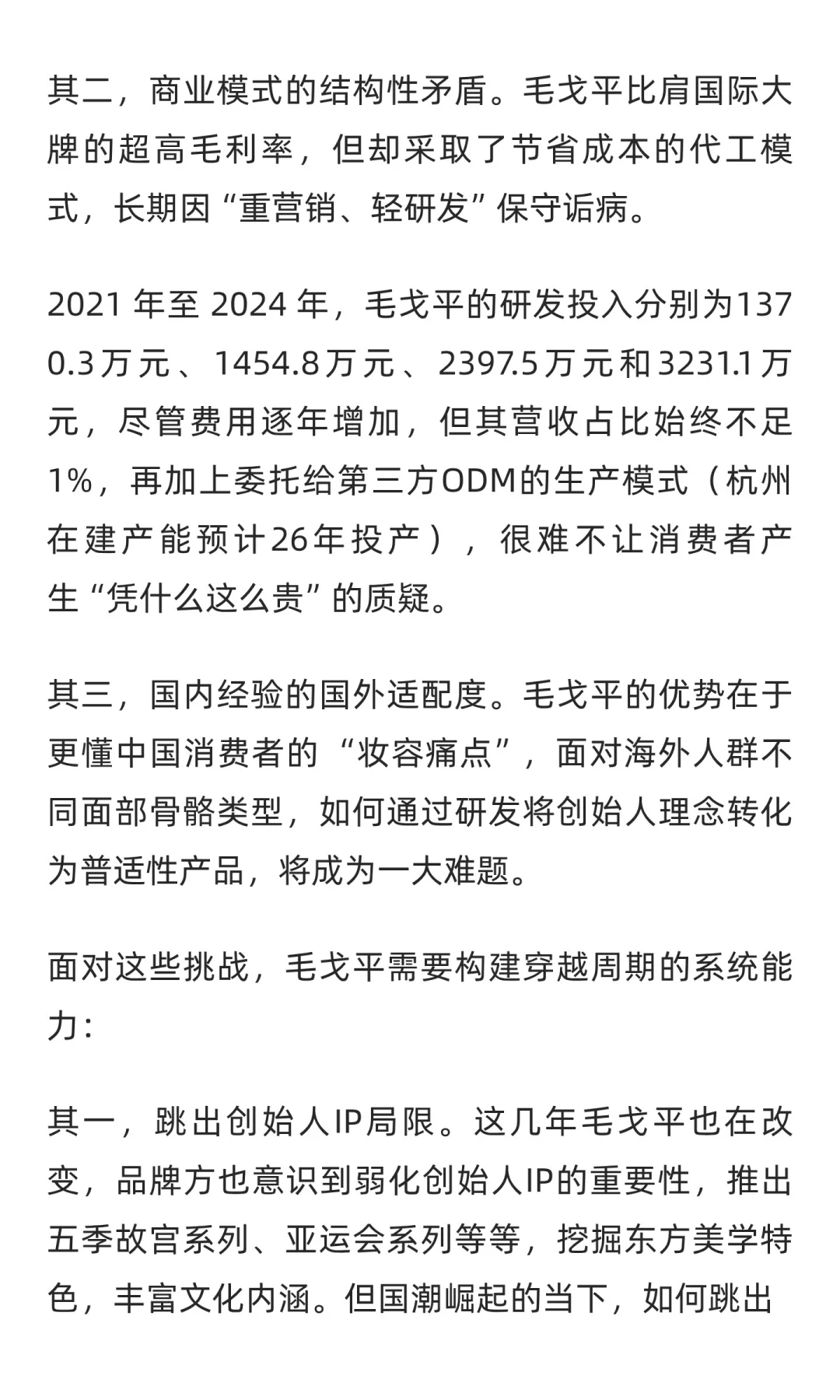 其二，商业模式的结构性矛盾。毛戈平比肩国际大牌的超高毛利率，但却采取了节省成本的代工模式，长期因“重营销、轻研发”保守诟病。

2021 年至 2024 年，毛戈平的研发投入分别为1370.3万元、1454.8万元、2397.5万元和3231.1万元，尽管费用逐年增加，但其营收占比始终不足1%，再加上委托给第三方ODM的生产模式（杭州在建产能预计26年投产），很难不让消费者产生“凭什么这么贵”的质疑。

其三，国内经验的国外适配度。毛戈平的优势在于更懂中国消费者的“妆容痛点”，面对海外人群不同面部骨骼类型，如何通过研发将创始人理念转化为普适性产品，将成为一大难题。

面对这些挑战，毛戈平需要构建穿越周期的系统能力：

其一，跳出创始人IP局限。这几年毛戈平也在改变，品牌方也意识到弱化创始人IP的重要性，推出五季故宫系列、亚运会系列等等，挖掘东方美学特色，丰富文化内涵。但国潮崛起的当下，如何跳出